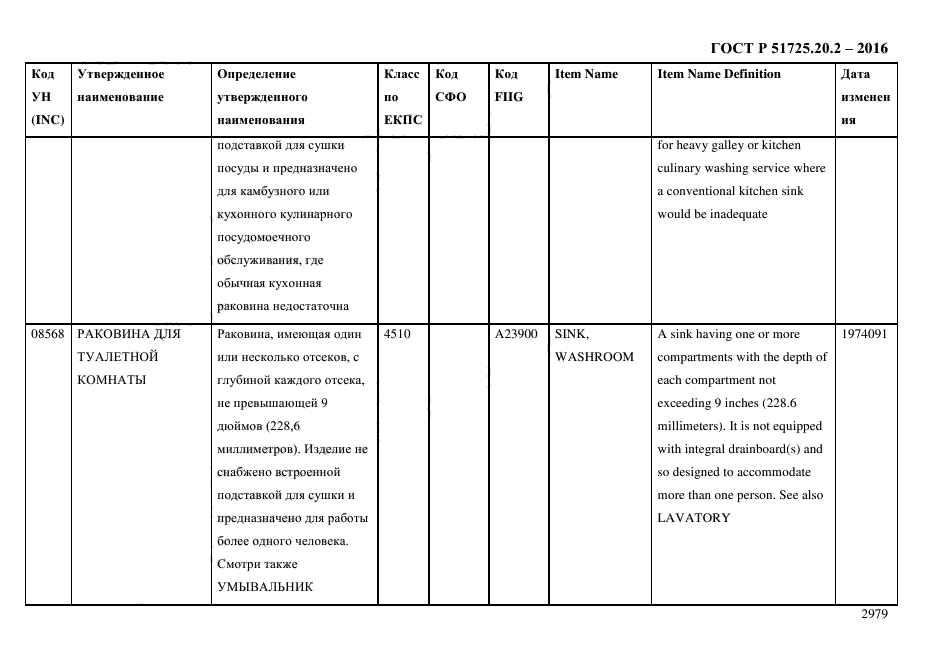 ГОСТ Р 51725.20.2 – 2016

| Код УН (INC) | Утвержденное наименование | Определение утвержденного наименования | Класс по ЕКПС | Код СФО | Код FIIG | Item Name | Item Name Definition | Дата изменения |
|---|---|---|---|---|---|---|---|---|
| | | подставкой для сушки посуды и предназначено для камбузного или кухонного кулинарного посудомоечного обслуживания, где обычная кухонная раковина недостаточна | | | | | for heavy galley or kitchen culinary washing service where a conventional kitchen sink would be inadequate | |
| 08568 | РАКОВИНА ДЛЯ ТУАЛЕТНОЙ КОМНАТЫ | Раковина, имеющая один или несколько отсеков, с глубиной каждого отсека, не превышающей 9 дюймов (228,6 миллиметров). Изделие не снабжено встроенной подставкой для сушки и предназначено для работы более одного человека. Смотри также УМЫВАЛЬНИК | 4510 | | A23900 | SINK, WASHROOM | A sink having one or more compartments with the depth of each compartment not exceeding 9 inches (228.6 millimeters). It is not equipped with integral drainboard(s) and so designed to accommodate more than one person. See also LAVATORY | 1974091 |

2979